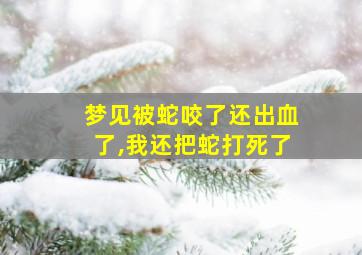 梦见被蛇咬了还出血了,我还把蛇打死了